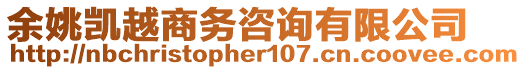 余姚凯越商务咨询有限公司
http://nbchristopher107.cn.coovee.com